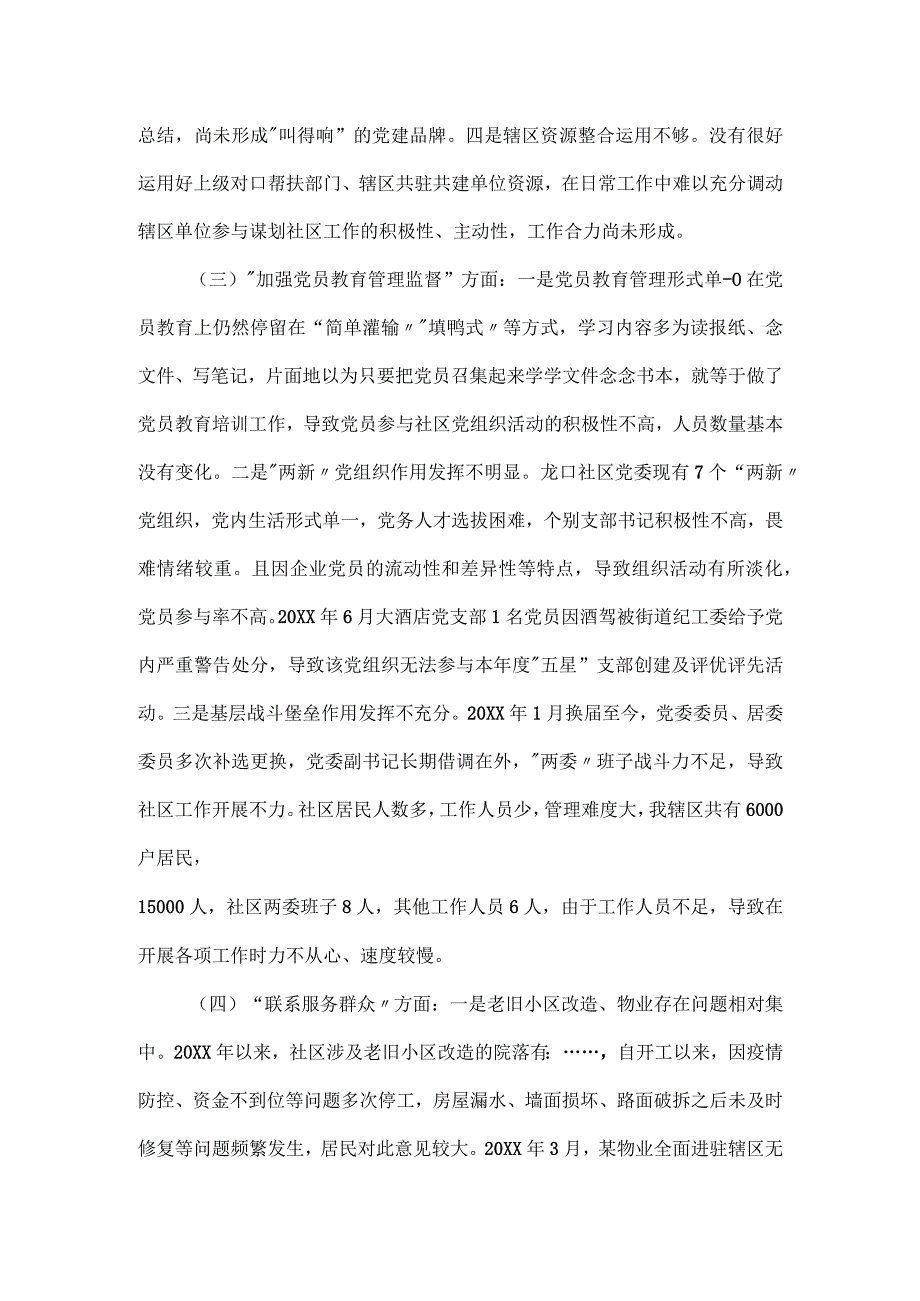 总结，尚未形成"叫得响”的党建品牌。四是辖区资源整合运用不够。没有很好运用好上级对口帮扶部门、辖区共驻共建单位资源，在日常工作中难以充分调动辖区单位参与谋划社区工作的积极性、主动性，工作合力尚未形成。

（三）"加强党员教育管理监督”方面：一是党员教育管理形式单-0在党员教育上仍然停留在“简单灌输〃"填鸭式〃等方式，学习内容多为读报纸、念文件、写笔记，片面地以为只要把党员召集起来学学文件念念书本，就等于做了党员教育培训工作，导致党员参与社区党组织活动的积极性不高，人员数量基本没有变化。二是"两新〃党组织作用发挥不明显。龙口社区党委现有7个“两新〃党组织，党内生活形式单一，党务人才选拔困难，个别支部书记积极性不高，畏难情绪较重。且因企业党员的流动性和差异性等特点，导致组织活动有所淡化，党员参与率不高。20XX年6月大酒店党支部1名党员因酒驾被街道纪工委给予党内严重警告处分，导致该党组织无法参与本年度"五星”支部创建及评优评先活动。三是基层战斗堡垒作用发挥不充分。20XX年1月换届至今，党委委员、居委委员多次补选更换，党委副书记长期借调在外，"两委〃班子战斗力不足，导致社区工作开展不力。社区居民人数多，工作人员少，管理难度大，我辖区共有6000户居民，

15000人，社区两委班子8人，其他工作人员6人，由于工作人员不足，导致在开展各项工作时力不从心、速度较慢。

（四）“联系服务群众〃方面：一是老旧小区改造、物业存在问题相对集中。20XX年以来，社区涉及老旧小区改造的院落有：……，自开工以来，因疫情防控、资金不到位等问题多次停工，房屋漏水、墙面损坏、路面破拆之后未及时修复等问题频繁发生，居民对此意见较大。20XX年3月，某物业全面进驻辖区无